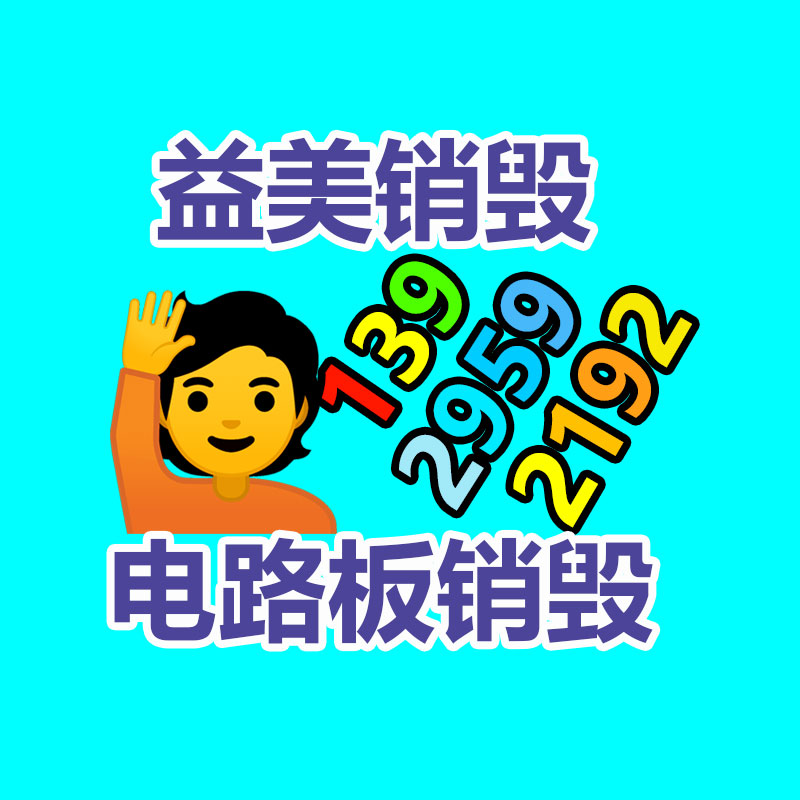 益美销毁

139
2959
2192

电路板销毁